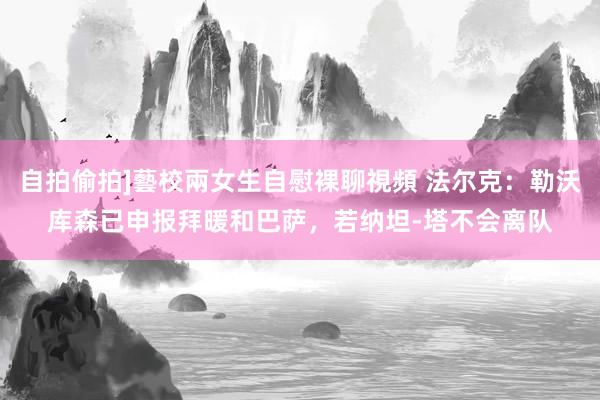 自拍偷拍]藝校兩女生自慰裸聊視頻 法尔克：勒沃库森已申报拜暖和巴萨，若纳坦-塔不会离队